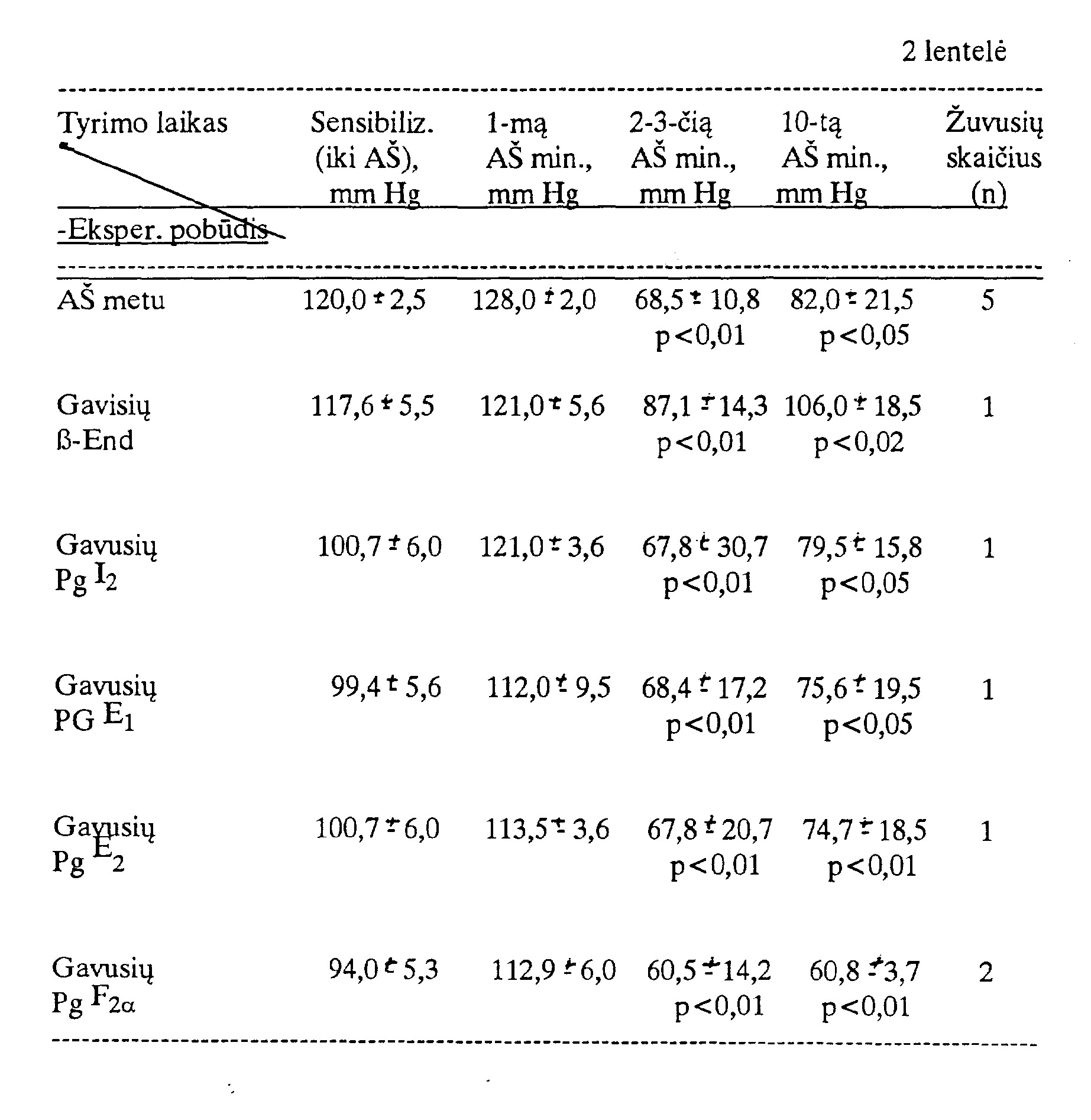 2 lentelė

| Tyrimo laikas -Eksper. pobūdis | Sensibiliz. (iki AŠ), mm Hg | 1-mą AŠ min., mm Hg | 2-3-čią AŠ min., mm Hg | 10-tą AŠ min., mm Hg | Žuvusių skaičius (n) |
|---|---|---|---|---|---|
| AŠ metu | 120,0 ± 2,5 | 128,0 ± 2,0 | 68,5 ± 10,8 p<0,01 | 82,0 ± 21,5 p<0,05 | 5 |
| Gavisių ß-End | 117,6 ± 5,5 | 121,0 ± 5,6 | 87,1 ± 14,3 p<0,01 | 106,0 ± 18,5 p<0,02 | 1 |
| Gavusių Pg $I_2$ | 100,7 ± 6,0 | 121,0 ± 3,6 | 67,8 ± 30,7 p<0,01 | 79,5 ± 15,8 p<0,05 | 1 |
| Gavusių PG $E_1$ | 99,4 ± 5,6 | 112,0 ± 9,5 | 68,4 ± 17,2 p<0,01 | 75,6 ± 19,5 p<0,05 | 1 |
| Gavusių Pg $E_2$ | 100,7 ± 6,0 | 113,5 ± 3,6 | 67,8 ± 20,7 p<0,01 | 74,7 ± 18,5 p<0,01 | 1 |
| Gavusių Pg $F_{2\alpha}$ | 94,0 ± 5,3 | 112,9 ± 6,0 | 60,5 ± 14,2 p<0,01 | 60,8 ± 3,7 p<0,01 | 2 |